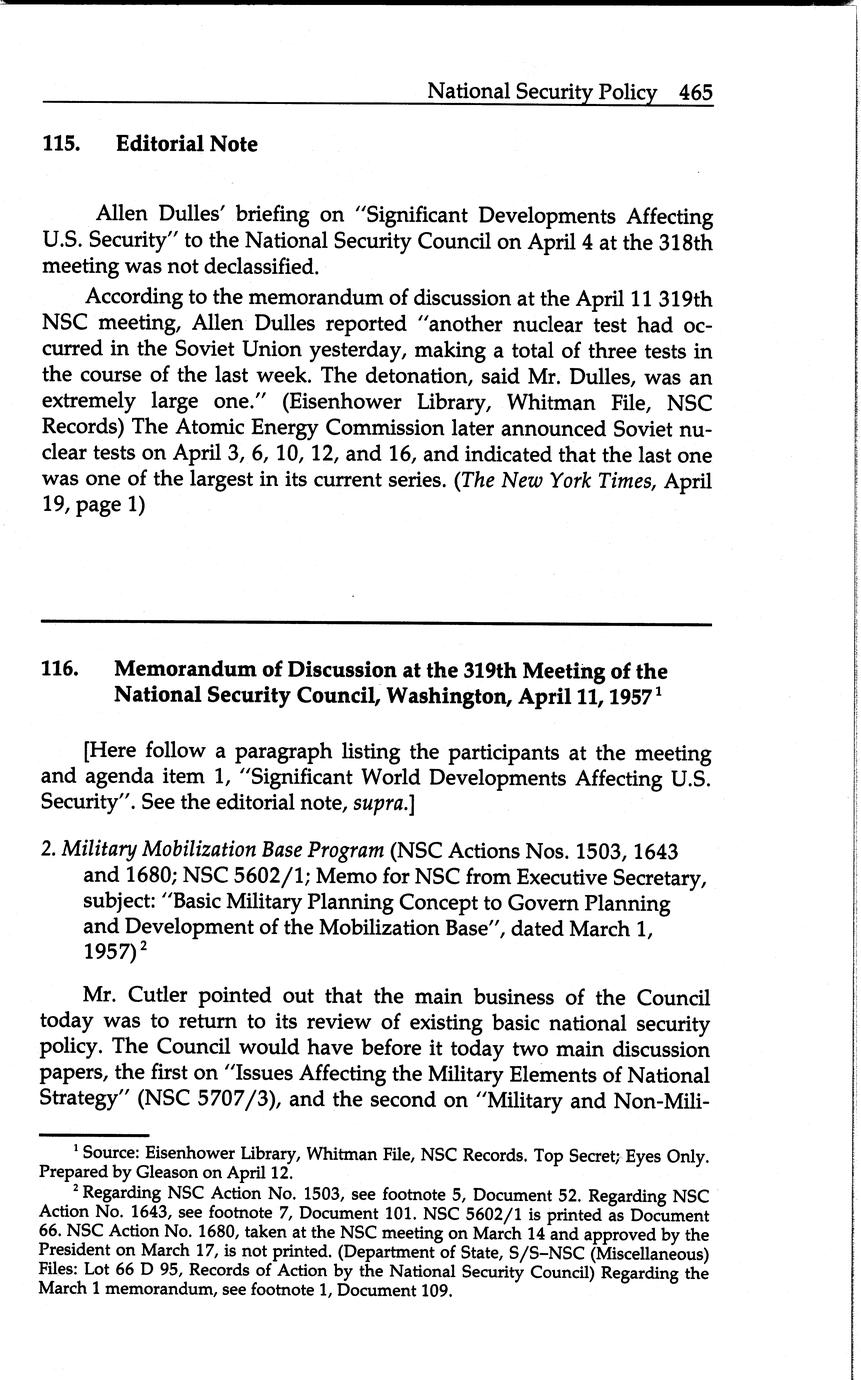 National Security Policy 465

115. Editorial Note

Allen Dulles' briefing on "Significant Developments Affecting U.S. Security" to the National Security Council on April 4 at the 318th meeting was not declassified.

According to the memorandum of discussion at the April 11 319th NSC meeting, Allen Dulles reported "another nuclear test had occurred in the Soviet Union yesterday, making a total of three tests in the course of the last week. The detonation, said Mr. Dulles, was an extremely large one." (Eisenhower Library, Whitman File, NSC Records) The Atomic Energy Commission later announced Soviet nuclear tests on April 3, 6, 10, 12, and 16, and indicated that the last one was one of the largest in its current series. (The New York Times, April 19, page 1)

116. Memorandum of Discussion at the 319th Meeting of the National Security Council, Washington, April 11, 1957$^1$

[Here follow a paragraph listing the participants at the meeting and agenda item 1, "Significant World Developments Affecting U.S. Security". See the editorial note, supra.]

2. Military Mobilization Base Program (NSC Actions Nos. 1503, 1643 and 1680; NSC 5602/1; Memo for NSC from Executive Secretary, subject: "Basic Military Planning Concept to Govern Planning and Development of the Mobilization Base", dated March 1, 1957)$^2$

Mr. Cutler pointed out that the main business of the Council today was to return to its review of existing basic national security policy. The Council would have before it today two main discussion papers, the first on "Issues Affecting the Military Elements of National Strategy" (NSC 5707/3), and the second on "Military and Non-Mili-

$^1$ Source: Eisenhower Library, Whitman File, NSC Records. Top Secret; Eyes Only. Prepared by Gleason on April 12.

$^2$ Regarding NSC Action No. 1503, see footnote 5, Document 52. Regarding NSC Action No. 1643, see footnote 7, Document 101. NSC 5602/1 is printed as Document 66. NSC Action No. 1680, taken at the NSC meeting on March 14 and approved by the President on March 17, is not printed. (Department of State, S/S–NSC (Miscellaneous) Files: Lot 66 D 95, Records of Action by the National Security Council) Regarding the March 1 memorandum, see footnote 1, Document 109.